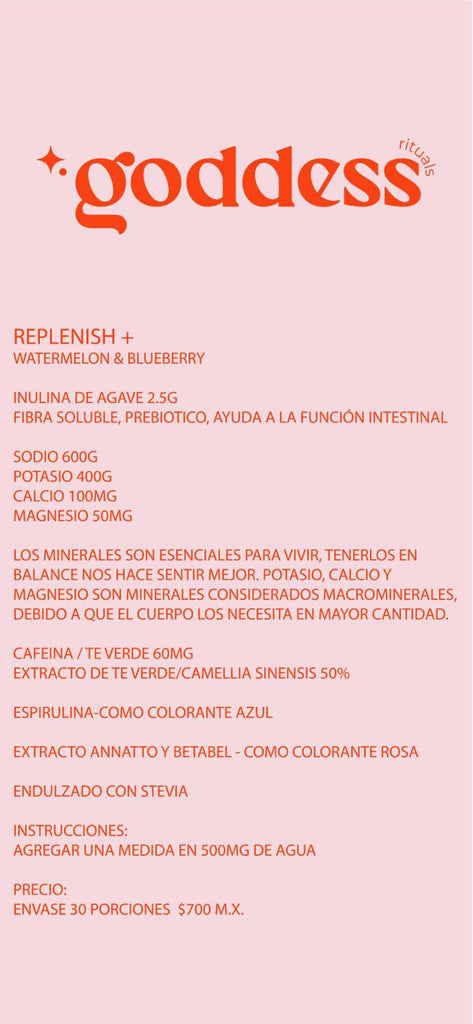 goddess rituals

REPLENISH +
WATERMELON & BLUEBERRY

INULINA DE AGAVE 2.5G
FIBRA SOLUBLE, PREBIOTICO, AYUDA A LA FUNCIÓN INTESTINAL

SODIO 600G
POTASIO 400G
CALCIO 100MG
MAGNESIO 50MG

LOS MINERALES SON ESENCIALES PARA VIVIR, TENERLOS EN BALANCE NOS HACE SENTIR MEJOR. POTASIO, CALCIO Y MAGNESIO SON MINERALES CONSIDERADOS MACROMINERALES, DEBIDO A QUE EL CUERPO LOS NECESITA EN MAYOR CANTIDAD.

CAFEINA / TE VERDE 60MG
EXTRACTO DE TE VERDE/CAMELLIA SINENSIS 50%

ESPIRULINA-COMO COLORANTE AZUL

EXTRACTO ANNATTO Y BETABEL - COMO COLORANTE ROSA

ENDULZADO CON STEVIA

INSTRUCCIONES:
AGREGAR UNA MEDIDA EN 500MG DE AGUA

PRECIO:
ENVASE 30 PORCIONES $700 M.X.